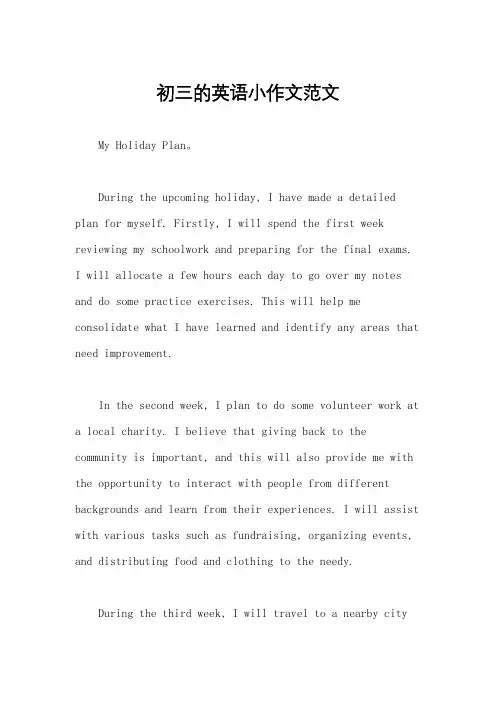 初三的英语小作文范文

My Holiday Plan。

During the upcoming holiday, I have made a detailed plan for myself. Firstly, I will spend the first week reviewing my schoolwork and preparing for the final exams. I will allocate a few hours each day to go over my notes and do some practice exercises. This will help me consolidate what I have learned and identify any areas that need improvement.

In the second week, I plan to do some volunteer work at a local charity. I believe that giving back to the community is important, and this will also provide me with the opportunity to interact with people from different backgrounds and learn from their experiences. I will assist with various tasks such as fundraising, organizing events, and distributing food and clothing to the needy.

During the third week, I will travel to a nearby city